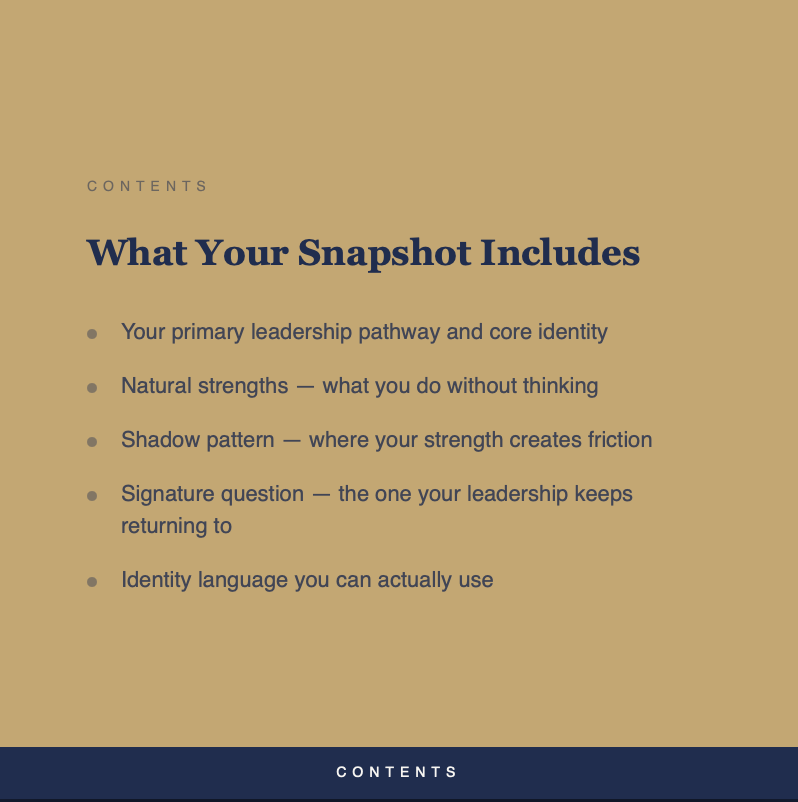 CONTENTS

What Your Snapshot Includes

- Your primary leadership pathway and core identity
- Natural strengths — what you do without thinking
- Shadow pattern — where your strength creates friction
- Signature question — the one your leadership keeps returning to
- Identity language you can actually use

CONTENTS